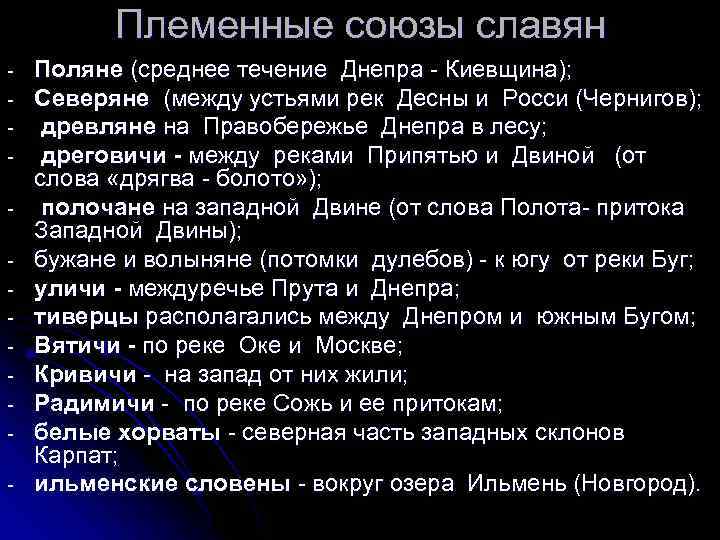 Племенные союзы славян

- Поляне (среднее течение Днепра - Киевщина);
- Северяне (между устьями рек Десны и Росси (Чернигов);
- древляне на Правобережье Днепра в лесу;
- дреговичи - между реками Припятью и Двиной (от слова «дрягва - болото»);
- полочане на западной Двине (от слова Полота- притока Западной Двины);
- бужане и волыняне (потомки дулебов) - к югу от реки Буг;
- уличи - междуречье Прута и Днепра;
- тиверцы располагались между Днепром и южным Бугом;
- Вятичи - по реке Оке и Москве;
- Кривичи - на запад от них жили;
- Радимичи - по реке Сожь и ее притокам;
- белые хорваты - северная часть западных склонов Карпат;
- ильменские словены - вокруг озера Ильмень (Новгород).